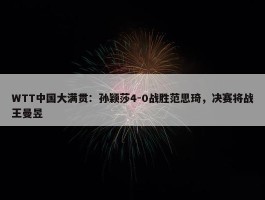 WTT中国大满贯：孙颖莎4-0战胜范思琦，决赛将战王曼昱